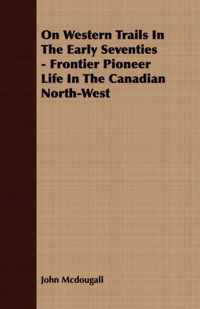 On Western Trails In The Early Seventies - Frontier Pioneer Life In The Canadian North-West

John Mcdougall